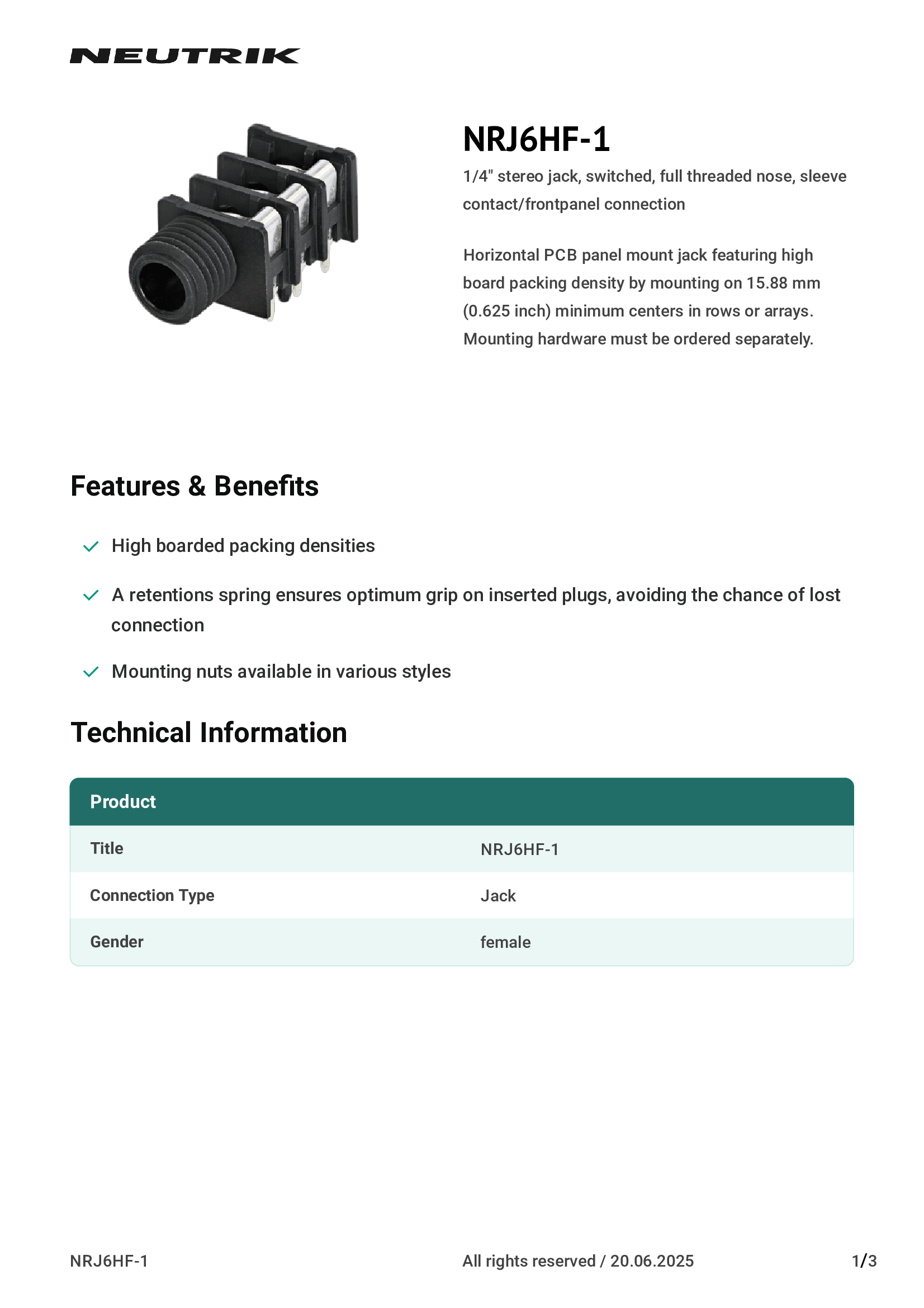 NEUTRIK

NRJ6HF-1

1/4" stereo jack, switched, full threaded nose, sleeve contact/frontpanel connection

Horizontal PCB panel mount jack featuring high board packing density by mounting on 15.88 mm (0.625 inch) minimum centers in rows or arrays. Mounting hardware must be ordered separately.

Features & Benefits

High boarded packing densities

A retentions spring ensures optimum grip on inserted plugs, avoiding the chance of lost connection

Mounting nuts available in various styles

Technical Information

| Product | |
|---|---|
| Title | NRJ6HF-1 |
| Connection Type | Jack |
| Gender | female |

NRJ6HF-1

All rights reserved / 20.06.2025

1/3